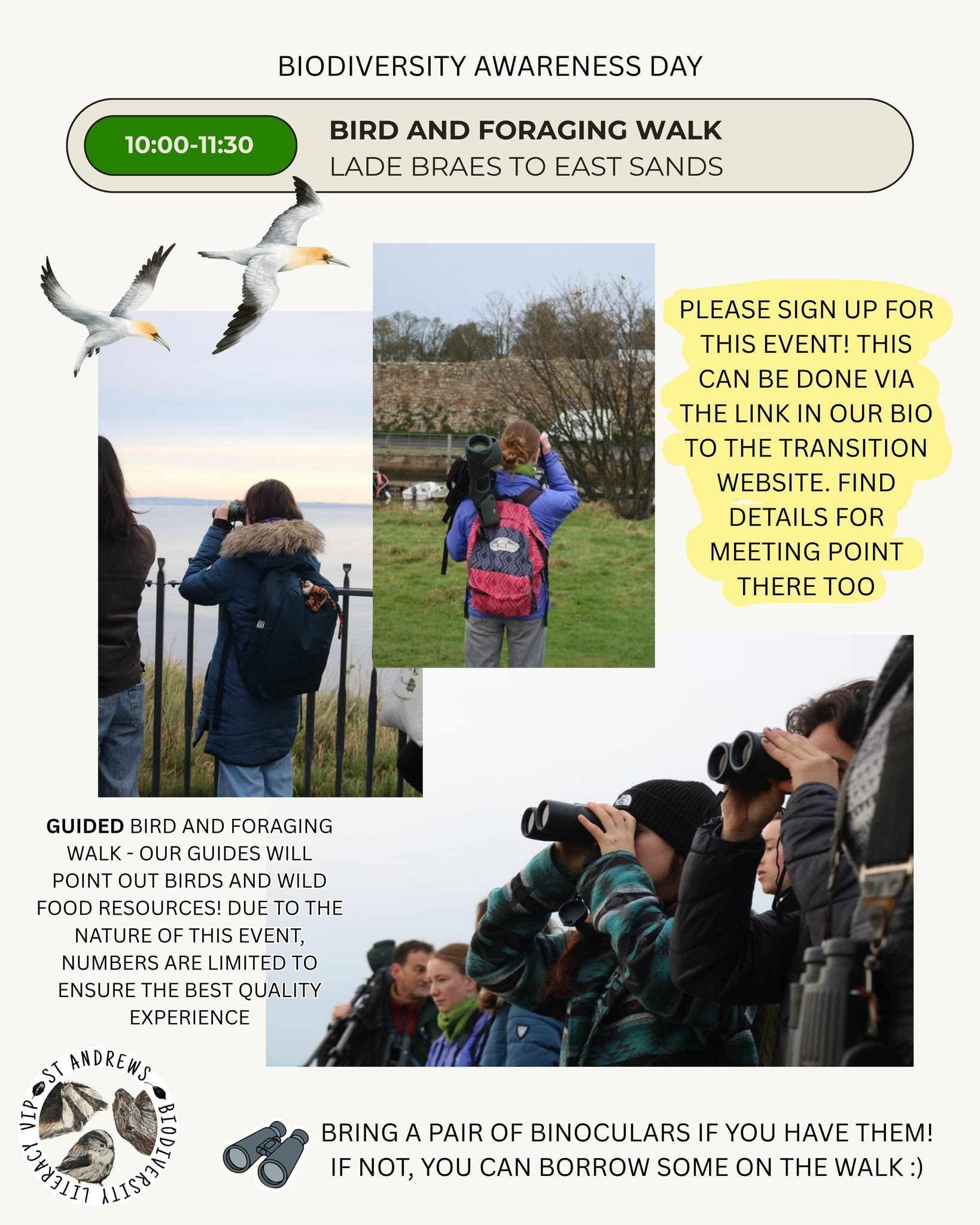 BIODIVERSITY AWARENESS DAY

10:00-11:30

BIRD AND FORAGING WALK
LADE BRAES TO EAST SANDS

PLEASE SIGN UP FOR THIS EVENT! THIS CAN BE DONE VIA THE LINK IN OUR BIO TO THE TRANSITION WEBSITE. FIND DETAILS FOR MEETING POINT THERE TOO

GUIDED BIRD AND FORAGING WALK - OUR GUIDES WILL POINT OUT BIRDS AND WILD FOOD RESOURCES! DUE TO THE NATURE OF THIS EVENT, NUMBERS ARE LIMITED TO ENSURE THE BEST QUALITY EXPERIENCE

ST ANDREWS BIODIVERSITY LITERACY VIP

BRING A PAIR OF BINOCULARS IF YOU HAVE THEM! IF NOT, YOU CAN BORROW SOME ON THE WALK :)